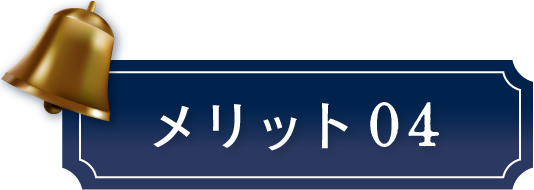 メリット04